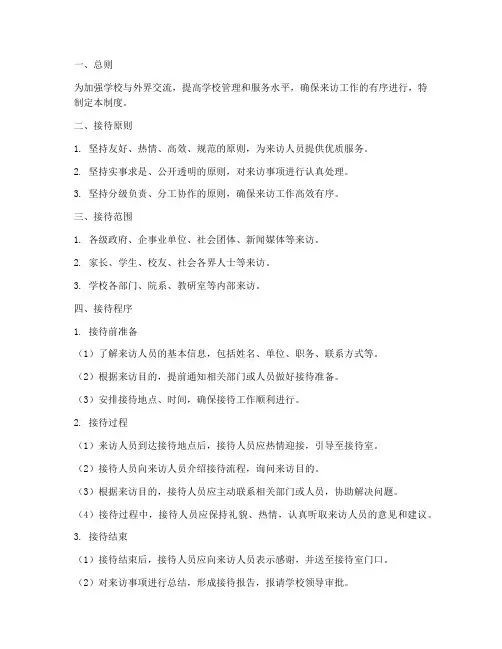 一、总则

为加强学校与外界交流，提高学校管理和服务水平，确保来访工作的有序进行，特制定本制度。

二、接待原则

1. 坚持友好、热情、高效、规范的原则，为来访人员提供优质服务。

2. 坚持实事求是、公开透明的原则，对来访事项进行认真处理。

3. 坚持分级负责、分工协作的原则，确保来访工作高效有序。

三、接待范围

1. 各级政府、企事业单位、社会团体、新闻媒体等来访。

2. 家长、学生、校友、社会各界人士等来访。

3. 学校各部门、院系、教研室等内部来访。

四、接待程序

1. 接待前准备

（1）了解来访人员的基本信息，包括姓名、单位、职务、联系方式等。

（2）根据来访目的，提前通知相关部门或人员做好接待准备。

（3）安排接待地点、时间，确保接待工作顺利进行。

2. 接待过程

（1）来访人员到达接待地点后，接待人员应热情迎接，引导至接待室。

（2）接待人员向来访人员介绍接待流程，询问来访目的。

（3）根据来访目的，接待人员应主动联系相关部门或人员，协助解决问题。

（4）接待过程中，接待人员应保持礼貌、热情，认真听取来访人员的意见和建议。

3. 接待结束

（1）接待结束后，接待人员应向来访人员表示感谢，并送至接待室门口。

（2）对来访事项进行总结，形成接待报告，报请学校领导审批。